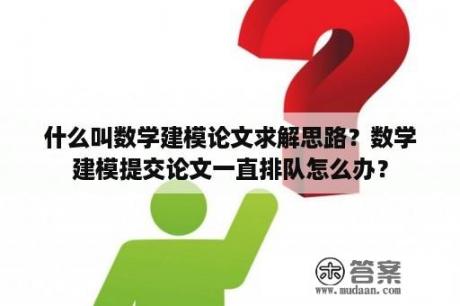 什么叫数学建模论文求解思路？数学建模提交论文一直排队怎么办？

木 答案
www.mudaan.com